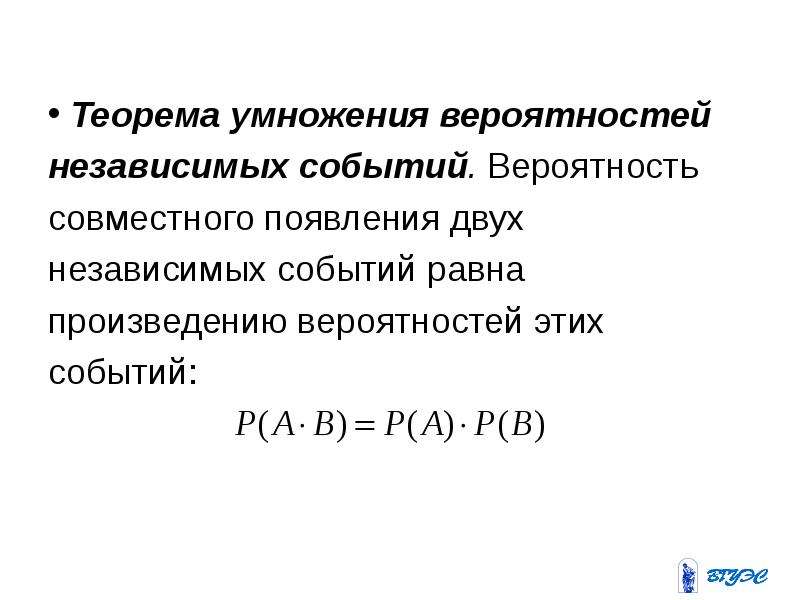 • Теорема умножения вероятностей независимых событий. Вероятность совместного появления двух независимых событий равна произведению вероятностей этих событий:

$P(A \cdot B) = P(A) \cdot P(B)$

ВГУЭС